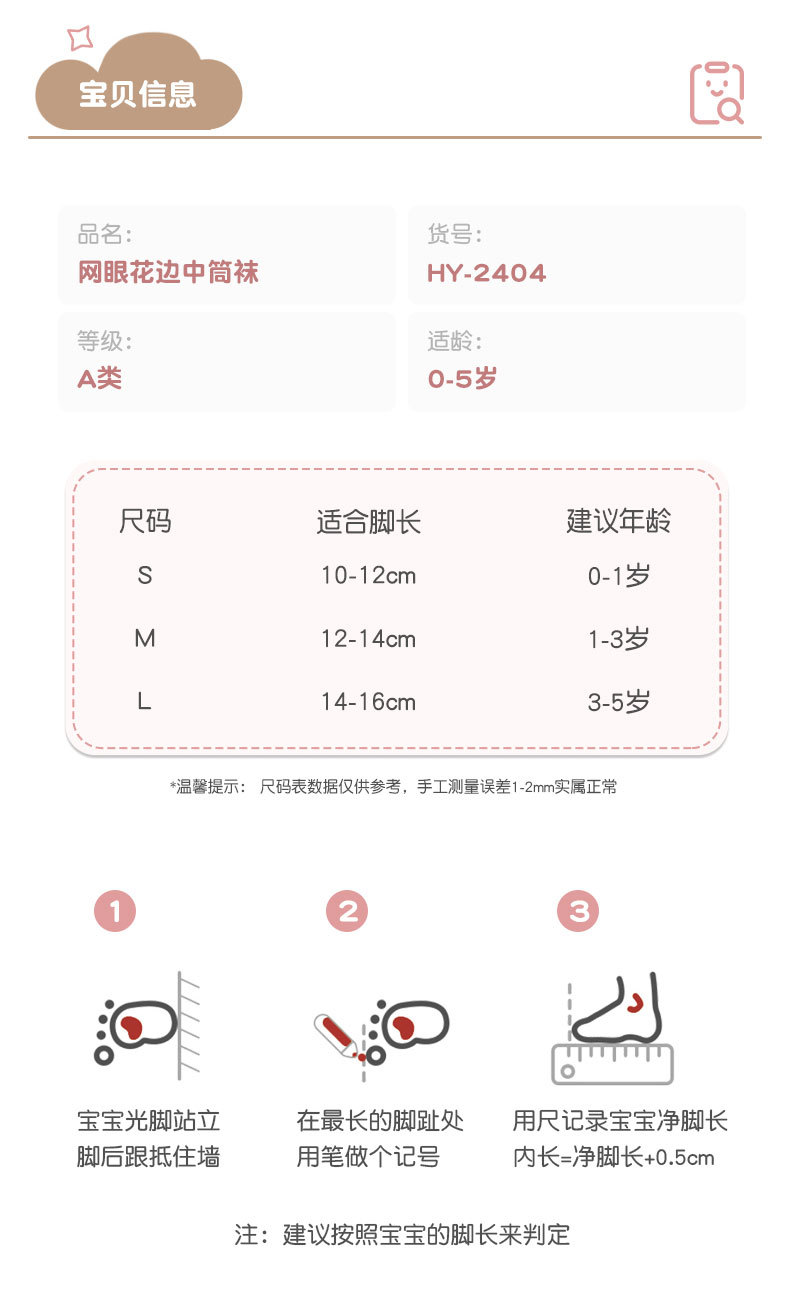 宝贝信息

品名:
网眼花边中筒袜

货号:
HY-2404

等级:
A类

适龄:
0-5岁

| 尺码 | 适合脚长 | 建议年龄 |
|---|---|---|
| S | 10-12cm | 0-1岁 |
| M | 12-14cm | 1-3岁 |
| L | 14-16cm | 3-5岁 |

*温馨提示: 尺码表数据仅供参考，手工测量误差1-2mm实属正常

1
宝宝光脚站立
脚后跟抵住墙

2
在最长的脚趾处
用笔做个记号

3
用尺记录宝宝净脚长
内长=净脚长+0.5cm

注：建议按照宝宝的脚长来判定